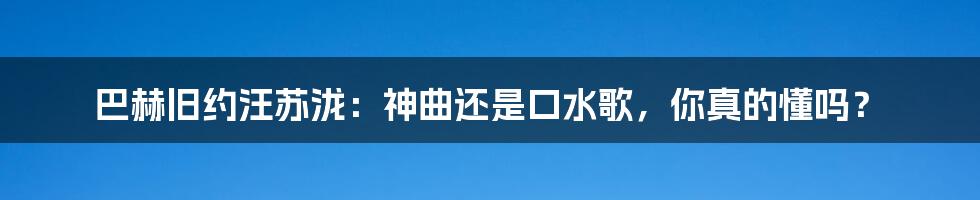 巴赫旧约汪苏泷：神曲还是口水歌，你真的懂吗？